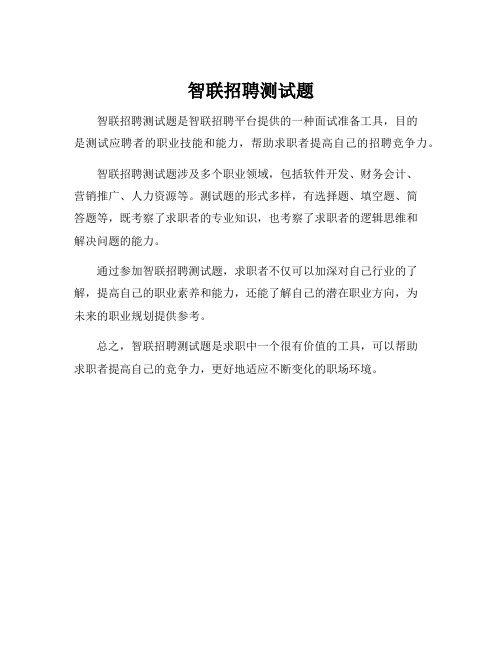 智联招聘测试题

智联招聘测试题是智联招聘平台提供的一种面试准备工具，目的是测试应聘者的职业技能和能力，帮助求职者提高自己的招聘竞争力。

智联招聘测试题涉及多个职业领域，包括软件开发、财务会计、营销推广、人力资源等。测试题的形式多样，有选择题、填空题、简答题等，既考察了求职者的专业知识，也考察了求职者的逻辑思维和解决问题的能力。

通过参加智联招聘测试题，求职者不仅可以加深对自己行业的了解，提高自己的职业素养和能力，还能了解自己的潜在职业方向，为未来的职业规划提供参考。

总之，智联招聘测试题是求职中一个很有价值的工具，可以帮助求职者提高自己的竞争力，更好地适应不断变化的职场环境。